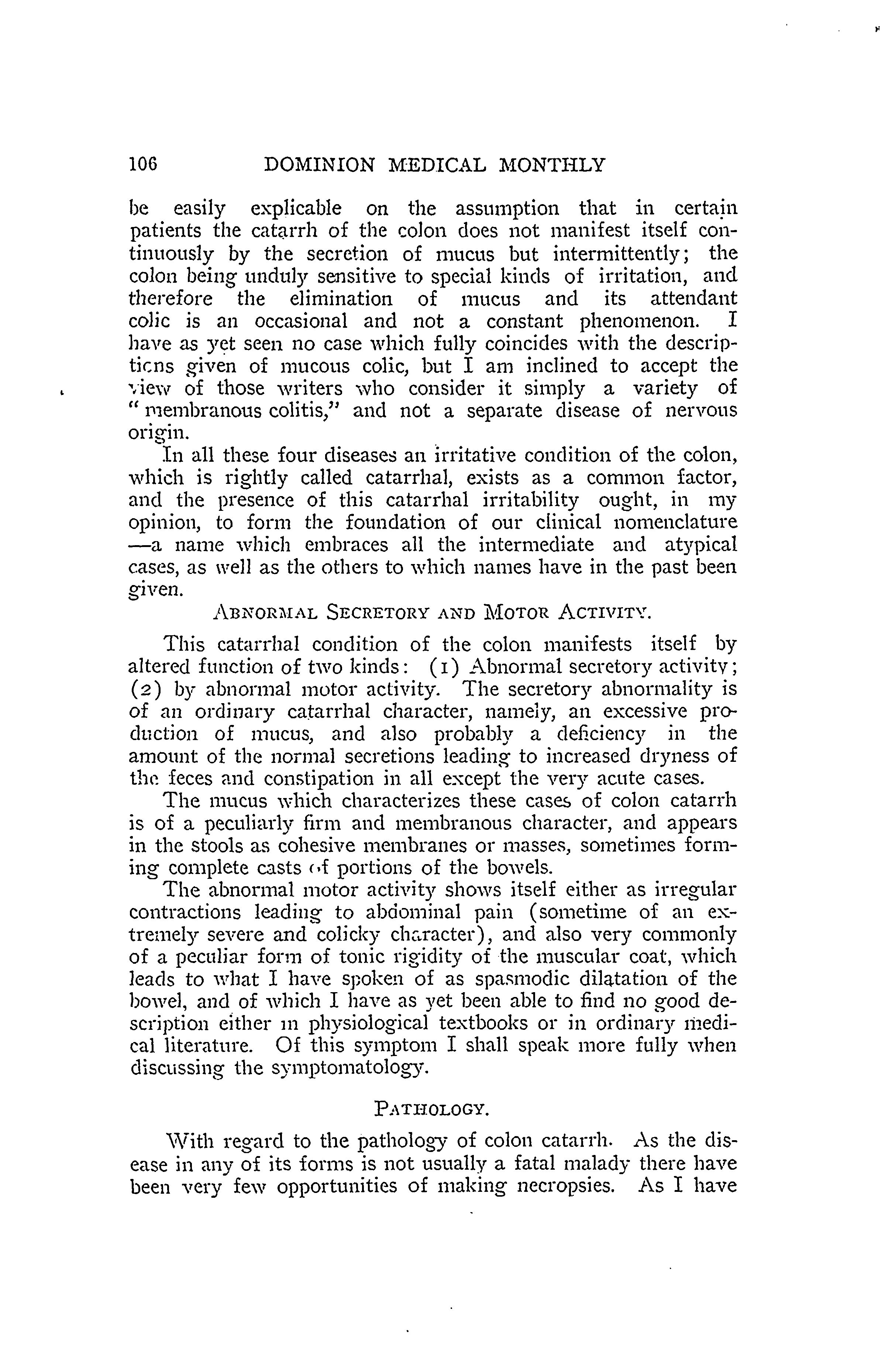 106 DOMINION MEDICAL MONTHLY

be easily explicable on the assumption that in certain patients the catarrh of the colon does not manifest itself continuously by the secretion of mucus but intermittently; the colon being unduly sensitive to special kinds of irritation, and therefore the elimination of mucus and its attendant colic is an occasional and not a constant phenomenon. I have as yet seen no case which fully coincides with the descriptions given of mucous colic, but I am inclined to accept the view of those writers who consider it simply a variety of "membranous colitis," and not a separate disease of nervous origin.

In all these four diseases an irritative condition of the colon, which is rightly called catarrhal, exists as a common factor, and the presence of this catarrhal irritability ought, in my opinion, to form the foundation of our clinical nomenclature —a name which embraces all the intermediate and atypical cases, as well as the others to which names have in the past been given.

ABNORMAL SECRETORY AND MOTOR ACTIVITY.

This catarrhal condition of the colon manifests itself by altered function of two kinds: (1) Abnormal secretory activity; (2) by abnormal motor activity. The secretory abnormality is of an ordinary catarrhal character, namely, an excessive production of mucus, and also probably a deficiency in the amount of the normal secretions leading to increased dryness of the feces and constipation in all except the very acute cases.

The mucus which characterizes these cases of colon catarrh is of a peculiarly firm and membranous character, and appears in the stools as cohesive membranes or masses, sometimes forming complete casts of portions of the bowels.

The abnormal motor activity shows itself either as irregular contractions leading to abdominal pain (sometime of an extremely severe and colicky character), and also very commonly of a peculiar form of tonic rigidity of the muscular coat, which leads to what I have spoken of as spasmodic dilatation of the bowel, and of which I have as yet been able to find no good description either in physiological textbooks or in ordinary medical literature. Of this symptom I shall speak more fully when discussing the symptomatology.

PATHOLOGY.

With regard to the pathology of colon catarrh. As the disease in any of its forms is not usually a fatal malady there have been very few opportunities of making necropsies. As I have